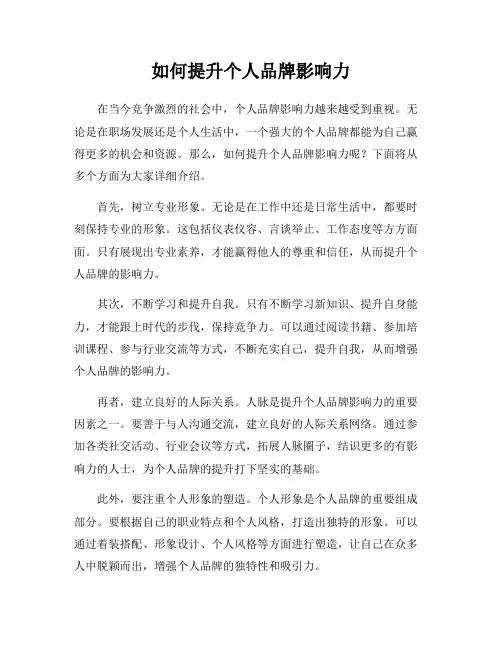 如何提升个人品牌影响力

在当今竞争激烈的社会中，个人品牌影响力越来越受到重视。无论是在职场发展还是个人生活中，一个强大的个人品牌都能为自己赢得更多的机会和资源。那么，如何提升个人品牌影响力呢？下面将从多个方面为大家详细介绍。

首先，树立专业形象。无论是在工作中还是日常生活中，都要时刻保持专业的形象。这包括仪表仪容、言谈举止、工作态度等方方面面。只有展现出专业素养，才能赢得他人的尊重和信任，从而提升个人品牌的影响力。

其次，不断学习和提升自我。只有不断学习新知识、提升自身能力，才能跟上时代的步伐，保持竞争力。可以通过阅读书籍、参加培训课程、参与行业交流等方式，不断充实自己，提升自我，从而增强个人品牌的影响力。

再者，建立良好的人际关系。人脉是提升个人品牌影响力的重要因素之一。要善于与人沟通交流，建立良好的人际关系网络。通过参加各类社交活动、行业会议等方式，拓展人脉圈子，结识更多的有影响力的人士，为个人品牌的提升打下坚实的基础。

此外，要注重个人形象的塑造。个人形象是个人品牌的重要组成部分。要根据自己的职业特点和个人风格，打造出独特的形象。可以通过着装搭配、形象设计、个人风格等方面进行塑造，让自己在众多人中脱颖而出，增强个人品牌的独特性和吸引力。